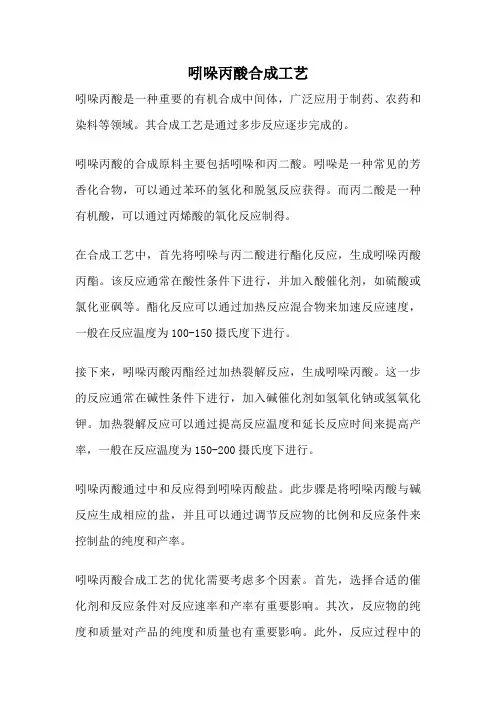 吲哚丙酸合成工艺

吲哚丙酸是一种重要的有机合成中间体，广泛应用于制药、农药和染料等领域。其合成工艺是通过多步反应逐步完成的。

吲哚丙酸的合成原料主要包括吲哚和丙二酸。吲哚是一种常见的芳香化合物，可以通过苯环的氢化和脱氢反应获得。而丙二酸是一种有机酸，可以通过丙烯酸的氧化反应制得。

在合成工艺中，首先将吲哚与丙二酸进行酯化反应，生成吲哚丙酸丙酯。该反应通常在酸性条件下进行，并加入酸催化剂，如硫酸或氯化亚砜等。酯化反应可以通过加热反应混合物来加速反应速度，一般在反应温度为100-150摄氏度下进行。

接下来，吲哚丙酸丙酯经过加热裂解反应，生成吲哚丙酸。这一步的反应通常在碱性条件下进行，加入碱催化剂如氢氧化钠或氢氧化钾。加热裂解反应可以通过提高反应温度和延长反应时间来提高产率，一般在反应温度为150-200摄氏度下进行。

吲哚丙酸通过中和反应得到吲哚丙酸盐。此步骤是将吲哚丙酸与碱反应生成相应的盐，并且可以通过调节反应物的比例和反应条件来控制盐的纯度和产率。

吲哚丙酸合成工艺的优化需要考虑多个因素。首先，选择合适的催化剂和反应条件对反应速率和产率有重要影响。其次，反应物的纯度和质量对产品的纯度和质量也有重要影响。此外，反应过程中的